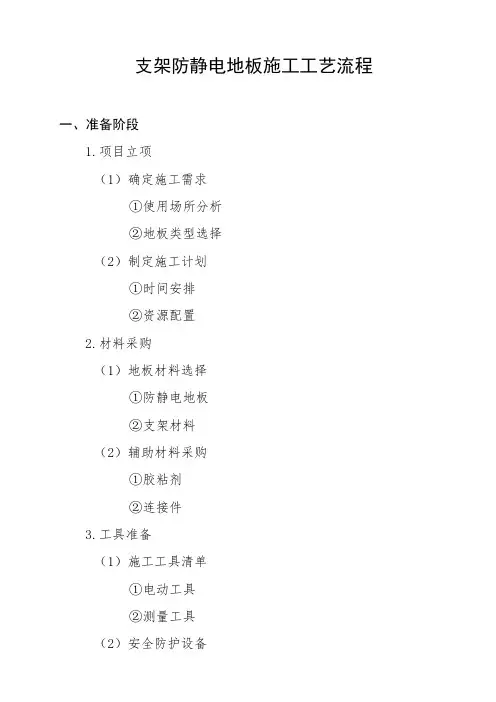 支架防静电地板施工工艺流程

一、准备阶段

1.项目立项

（1）确定施工需求

①使用场所分析

②地板类型选择

（2）制定施工计划

①时间安排

②资源配置

2.材料采购

（1）地板材料选择

①防静电地板

②支架材料

（2）辅助材料采购

①胶粘剂

②连接件

3.工具准备

（1）施工工具清单

①电动工具

②测量工具

（2）安全防护设备